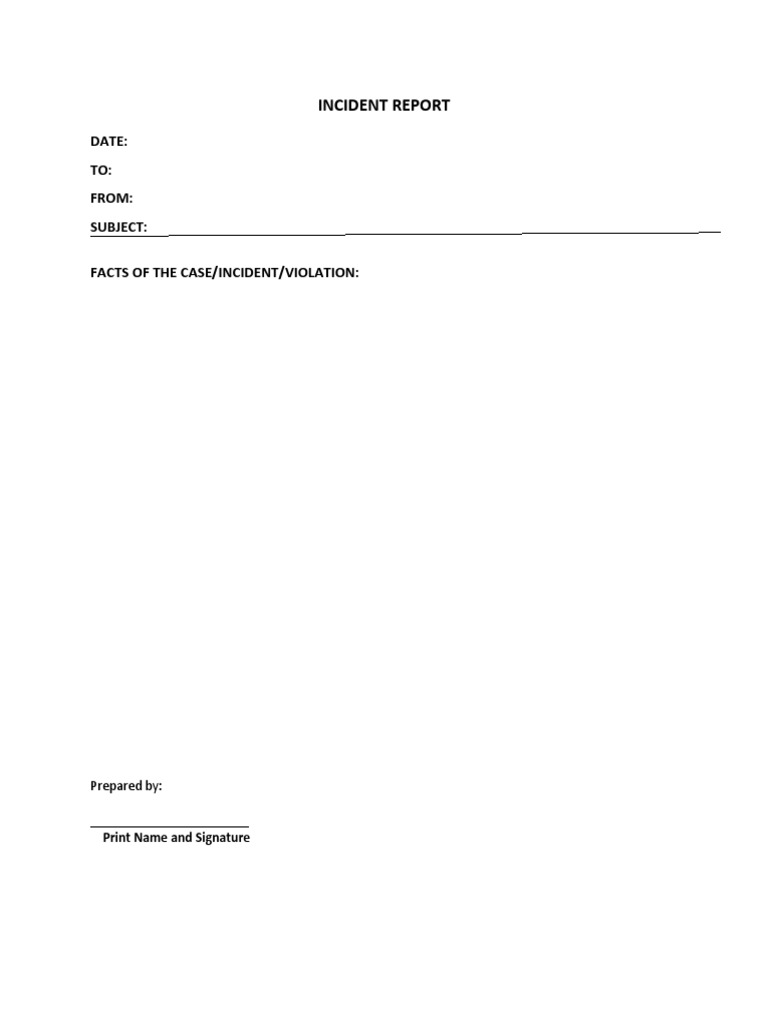 INCIDENT REPORT

DATE:

TO:

FROM:

SUBJECT:

FACTS OF THE CASE/INCIDENT/VIOLATION:

Prepared by:

Print Name and Signature